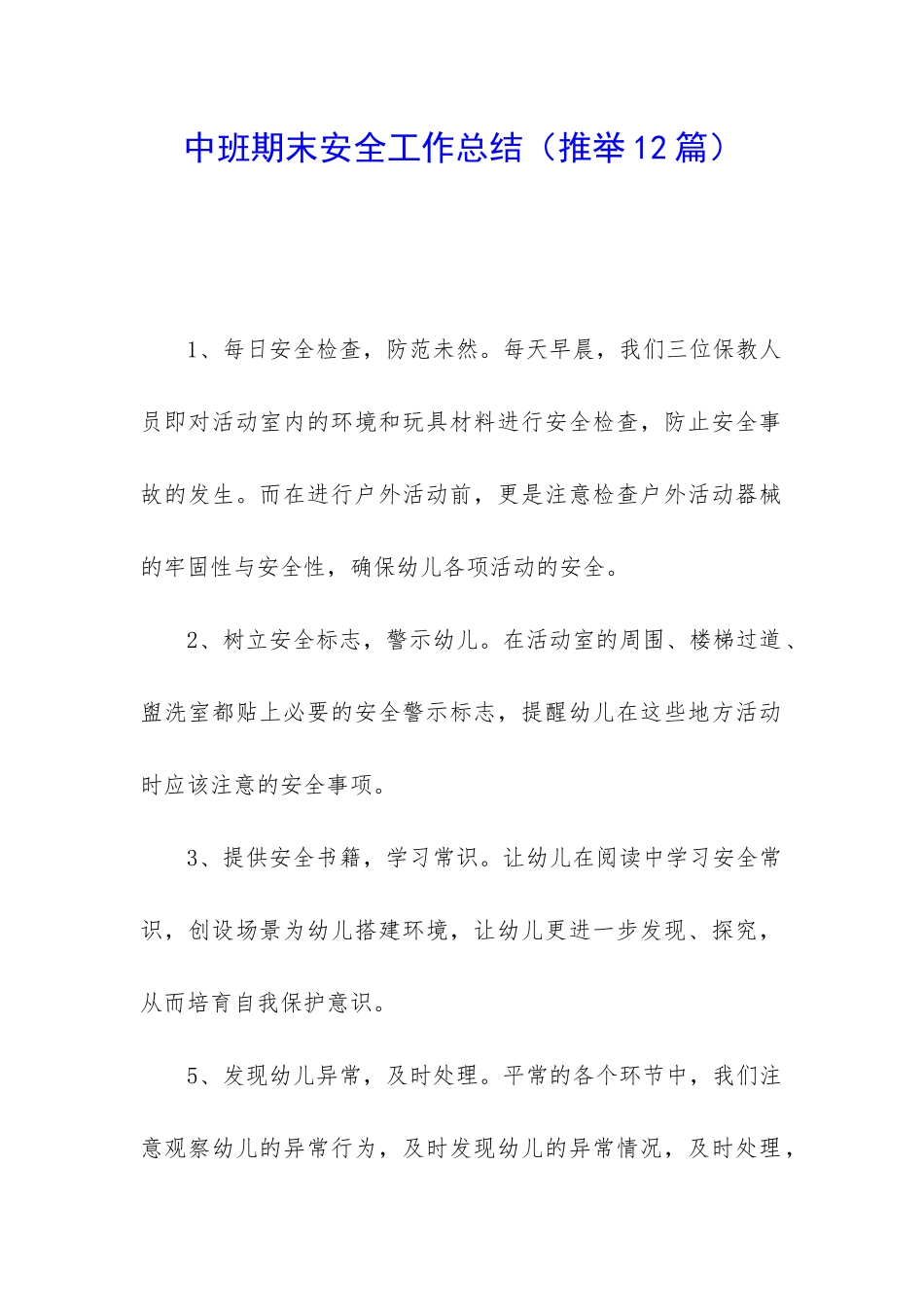 中班期末安全工作总结（推举12篇）

1、每日安全检查，防范未然。每天早晨，我们三位保教人员即对活动室内的环境和玩具材料进行安全检查，防止安全事故的发生。而在进行户外活动前，更是注意检查户外活动器械的牢固性与安全性，确保幼儿各项活动的安全。

2、树立安全标志，警示幼儿。在活动室的周围、楼梯过道、盥洗室都贴上必要的安全警示标志，提醒幼儿在这些地方活动时应该注意的安全事项。

3、提供安全书籍，学习常识。让幼儿在阅读中学习安全常识，创设场景为幼儿搭建环境，让幼儿更进一步发现、探究，从而培育自我保护意识。

5、发现幼儿异常，及时处理。平常的各个环节中，我们注意观察幼儿的异常行为，及时发现幼儿的异常情况，及时处理，